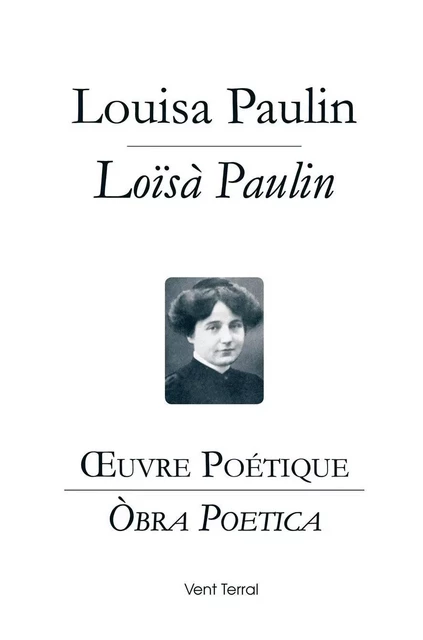 Louisa Paulin

Loïsà Paulin

Œuvre Poétique

Òbra Poetica

Vent Terral